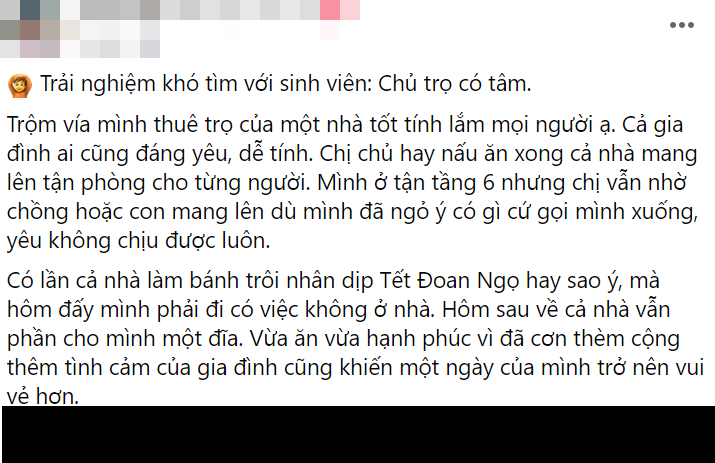 Trải nghiệm khó tìm với sinh viên: Chủ trọ có tâm.

Trộm vía mình thuê trọ của một nhà tốt tính lắm mọi người ạ. Cả gia đình ai cũng đáng yêu, dễ tính. Chị chủ hay nấu ăn xong cả nhà mang lên tận phòng cho từng người. Mình ở tận tầng 6 nhưng chị vẫn nhờ chồng hoặc con mang lên dù mình đã ngỏ ý có gì cứ gọi mình xuống, yêu không chịu được luôn.

Có lần cả nhà làm bánh trôi nhân dịp Tết Đoan Ngọ hay sao ý, mà hôm đấy mình phải đi có việc không ở nhà. Hôm sau về cả nhà vẫn phần cho mình một đĩa. Vừa ăn vừa hạnh phúc vì đã cơn thèm cộng thêm tình cảm của gia đình cũng khiến một ngày của mình trở nên vui vẻ hơn.